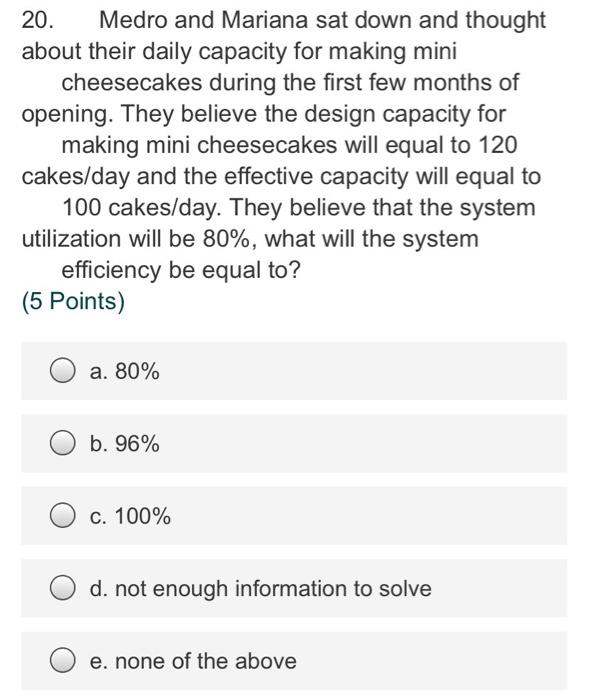 20. Medro and Mariana sat down and thought about their daily capacity for making mini cheesecakes during the first few months of opening. They believe the design capacity for making mini cheesecakes will equal to 120 cakes/day and the effective capacity will equal to 100 cakes/day. They believe that the system utilization will be 80%, what will the system efficiency be equal to?
(5 Points)

a. 80%

b. 96%

c. 100%

d. not enough information to solve

e. none of the above